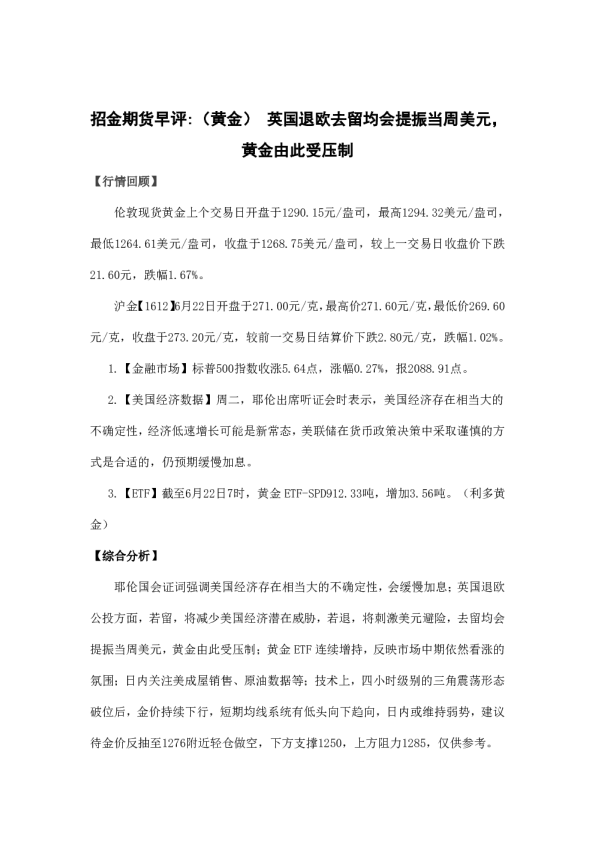 招金期货早评:（黄金） 英国退欧去留均会提振当周美元，黄金由此受压制

【行情回顾】

伦敦现货黄金上个交易日开盘于1290.15元/盎司，最高1294.32美元/盎司，最低1264.61美元/盎司，收盘于1268.75美元/盎司，较上一交易日收盘价下跌21.60元，跌幅1.67%。

沪金【1612】6月22日开盘于271.00元/克，最高价271.60元/克，最低价269.60元/克，收盘于273.20元/克，较前一交易日结算价下跌2.80元/克，跌幅1.02%。

1. 【金融市场】标普500指数收涨5.64点，涨幅0.27%，报2088.91点。

2. 【美国经济数据】周二，耶伦出席听证会时表示，美国经济存在相当大的不确定性，经济低速增长可能是新常态，美联储在货币政策决策中采取谨慎的方式是合适的，仍预期缓慢加息。

3. 【ETF】截至6月22日7时，黄金 ETF-SPD912.33吨，增加3.56吨。（利多黄金）

【综合分析】

耶伦国会证词强调美国经济存在相当大的不确定性，会缓慢加息；英国退欧公投方面，若留，将减少美国经济潜在威胁，若退，将刺激美元避险，去留均会提振当周美元，黄金由此受压制；黄金 ETF 连续增持，反映市场中期依然看涨的氛围；日内关注美成屋销售、原油数据等；技术上，四小时级别的三角震荡形态破位后，金价持续下行，短期均线系统有低头向下趋向，日内或维持弱势，建议待金价反抽至1276附近轻仓做空，下方支撑1250，上方阻力1285，仅供参考。